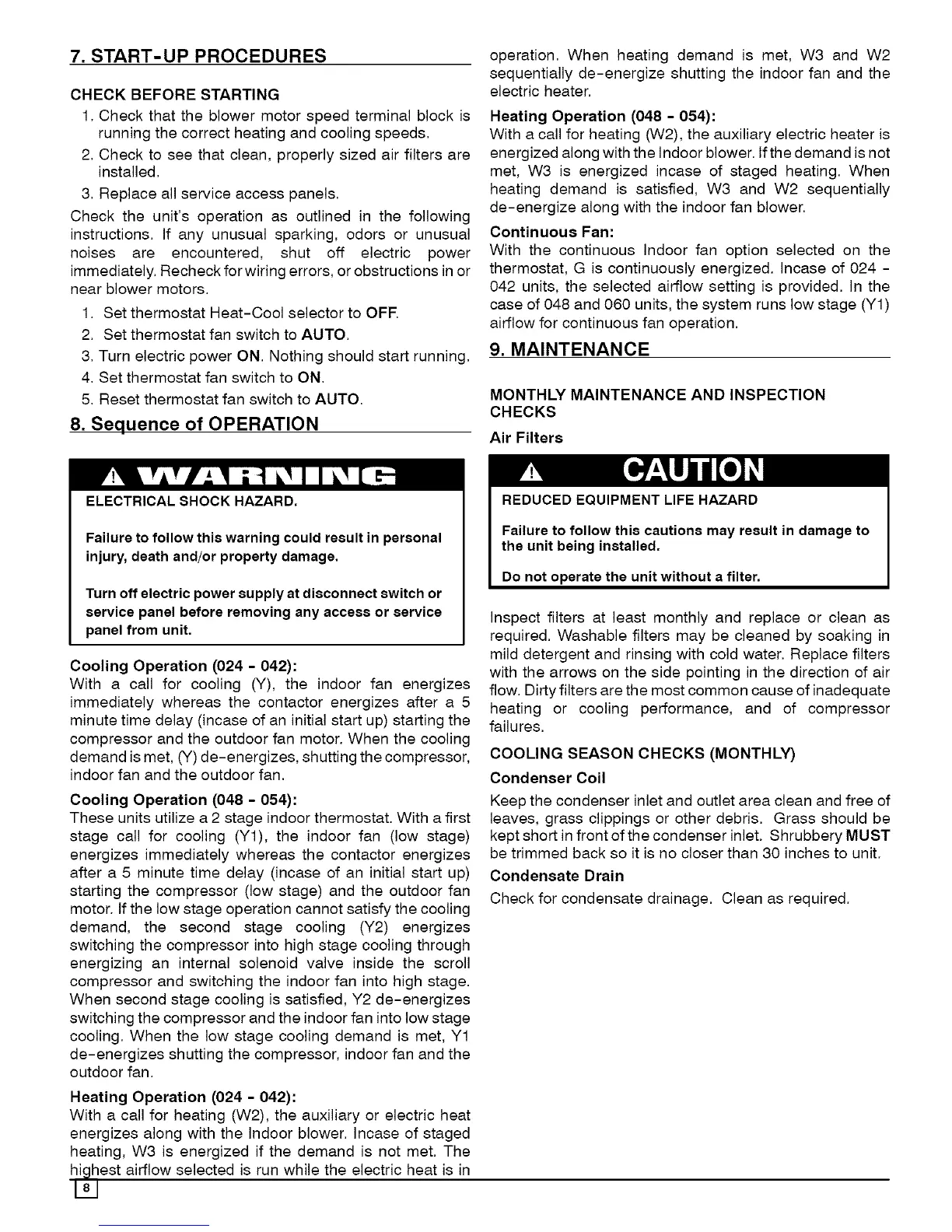 7. START-UP PROCEDURES

CHECK BEFORE STARTING

1. Check that the blower motor speed terminal block is running the correct heating and cooling speeds.
2. Check to see that clean, properly sized air filters are installed.
3. Replace all service access panels.

Check the unit's operation as outlined in the following instructions. If any unusual sparking, odors or unusual noises are encountered, shut off electric power immediately. Recheck for wiring errors, or obstructions in or near blower motors.

1. Set thermostat Heat-Cool selector to OFF.
2. Set thermostat fan switch to AUTO.
3. Turn electric power ON. Nothing should start running.
4. Set thermostat fan switch to ON.
5. Reset thermostat fan switch to AUTO.

8. Sequence of OPERATION

WARNING

ELECTRICAL SHOCK HAZARD.

Failure to follow this warning could result in personal injury, death and/or property damage.

Turn off electric power supply at disconnect switch or service panel before removing any access or service panel from unit.

Cooling Operation (024 - 042):
With a call for cooling (Y), the indoor fan energizes immediately whereas the contactor energizes after a 5 minute time delay (incase of an initial start up) starting the compressor and the outdoor fan motor. When the cooling demand is met, (Y) de-energizes, shutting the compressor, indoor fan and the outdoor fan.

Cooling Operation (048 - 054):
These units utilize a 2 stage indoor thermostat. With a first stage call for cooling (Y1), the indoor fan (low stage) energizes immediately whereas the contactor energizes after a 5 minute time delay (incase of an initial start up) starting the compressor (low stage) and the outdoor fan motor. If the low stage operation cannot satisfy the cooling demand, the second stage cooling (Y2) energizes switching the compressor into high stage cooling through energizing an internal solenoid valve inside the scroll compressor and switching the indoor fan into high stage. When second stage cooling is satisfied, Y2 de-energizes switching the compressor and the indoor fan into low stage cooling. When the low stage cooling demand is met, Y1 de-energizes shutting the compressor, indoor fan and the outdoor fan.

Heating Operation (024 - 042):
With a call for heating (W2), the auxiliary or electric heat energizes along with the Indoor blower. Incase of staged heating, W3 is energized if the demand is not met. The highest airflow selected is run while the electric heat is in operation. When heating demand is met, W3 and W2 sequentially de-energize shutting the indoor fan and the electric heater.

Heating Operation (048 - 054):
With a call for heating (W2), the auxiliary electric heater is energized along with the Indoor blower. If the demand is not met, W3 is energized incase of staged heating. When heating demand is satisfied, W3 and W2 sequentially de-energize along with the indoor fan blower.

Continuous Fan:
With the continuous Indoor fan option selected on the thermostat, G is continuously energized. Incase of 024 - 042 units, the selected airflow setting is provided. In the case of 048 and 060 units, the system runs low stage (Y1) airflow for continuous fan operation.

9. MAINTENANCE

MONTHLY MAINTENANCE AND INSPECTION CHECKS

Air Filters

CAUTION

REDUCED EQUIPMENT LIFE HAZARD

Failure to follow this cautions may result in damage to the unit being installed.

Do not operate the unit without a filter.

Inspect filters at least monthly and replace or clean as required. Washable filters may be cleaned by soaking in mild detergent and rinsing with cold water. Replace filters with the arrows on the side pointing in the direction of air flow. Dirty filters are the most common cause of inadequate heating or cooling performance, and of compressor failures.

COOLING SEASON CHECKS (MONTHLY)

Condenser Coil

Keep the condenser inlet and outlet area clean and free of leaves, grass clippings or other debris. Grass should be kept short in front of the condenser inlet. Shrubbery MUST be trimmed back so it is no closer than 30 inches to unit.

Condensate Drain

Check for condensate drainage. Clean as required.

8